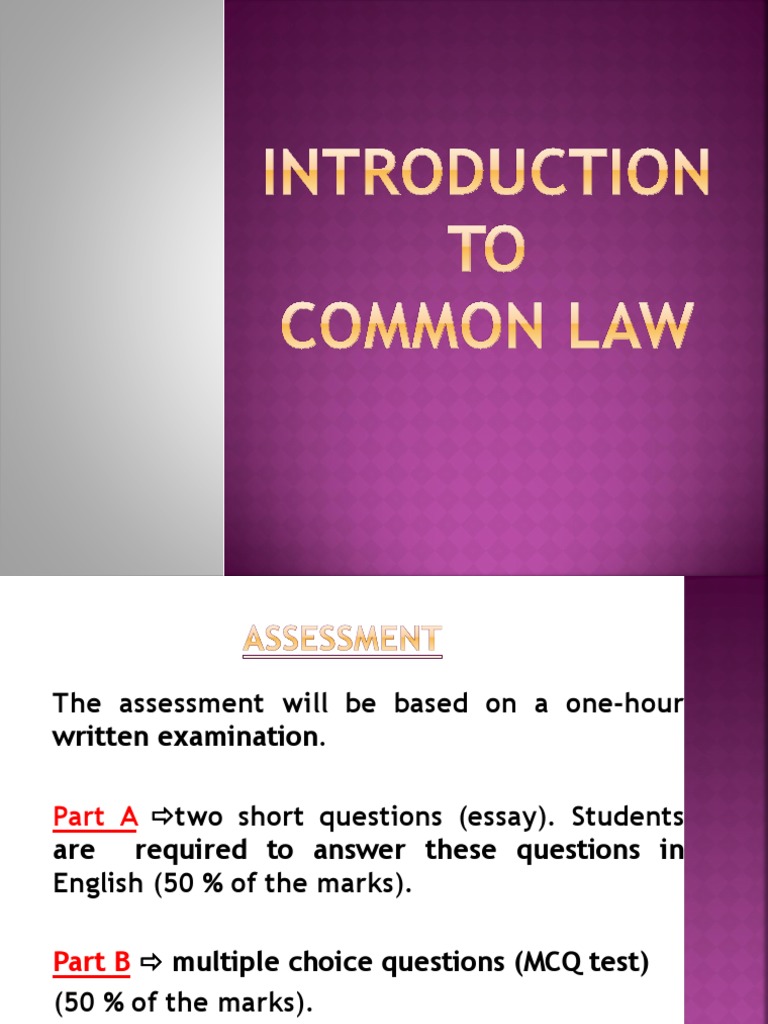 INTRODUCTION TO COMMON LAW

ASSESSMENT

The assessment will be based on a one-hour written examination.

Part A ⇨two short questions (essay). Students are required to answer these questions in English (50 % of the marks).

Part B ⇨ multiple choice questions (MCQ test) (50 % of the marks).